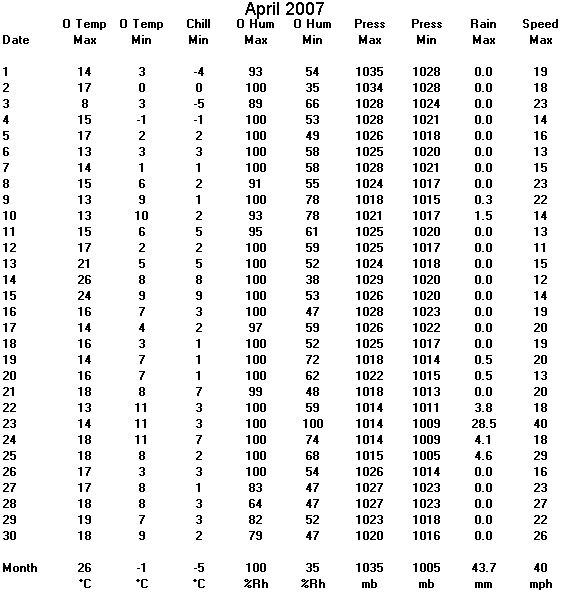 April 2007

| Date | O Temp Max | O Temp Min | Chill Min | O Hum Max | O Hum Min | Press Max | Press Min | Rain Max | Speed Max |
|---|---|---|---|---|---|---|---|---|---|
| 1 | 14 | 3 | -4 | 93 | 54 | 1035 | 1028 | 0.0 | 19 |
| 2 | 17 | 0 | 0 | 100 | 35 | 1034 | 1028 | 0.0 | 18 |
| 3 | 8 | 3 | -5 | 89 | 66 | 1028 | 1024 | 0.0 | 23 |
| 4 | 15 | -1 | -1 | 100 | 53 | 1028 | 1021 | 0.0 | 14 |
| 5 | 17 | 2 | 2 | 100 | 49 | 1026 | 1018 | 0.0 | 16 |
| 6 | 13 | 3 | 3 | 100 | 58 | 1025 | 1020 | 0.0 | 13 |
| 7 | 14 | 1 | 1 | 100 | 58 | 1028 | 1021 | 0.0 | 15 |
| 8 | 15 | 6 | 2 | 91 | 55 | 1024 | 1017 | 0.0 | 23 |
| 9 | 13 | 9 | 1 | 100 | 78 | 1018 | 1015 | 0.3 | 22 |
| 10 | 13 | 10 | 2 | 93 | 78 | 1021 | 1017 | 1.5 | 14 |
| 11 | 15 | 6 | 5 | 95 | 61 | 1025 | 1020 | 0.0 | 13 |
| 12 | 17 | 2 | 2 | 100 | 59 | 1025 | 1017 | 0.0 | 11 |
| 13 | 21 | 5 | 5 | 100 | 52 | 1024 | 1018 | 0.0 | 15 |
| 14 | 26 | 8 | 8 | 100 | 38 | 1029 | 1020 | 0.0 | 12 |
| 15 | 24 | 9 | 9 | 100 | 53 | 1026 | 1020 | 0.0 | 14 |
| 16 | 16 | 7 | 3 | 100 | 47 | 1028 | 1023 | 0.0 | 19 |
| 17 | 14 | 4 | 2 | 97 | 59 | 1026 | 1022 | 0.0 | 20 |
| 18 | 16 | 3 | 1 | 100 | 52 | 1025 | 1017 | 0.0 | 19 |
| 19 | 14 | 7 | 1 | 100 | 72 | 1018 | 1014 | 0.5 | 20 |
| 20 | 16 | 7 | 1 | 100 | 62 | 1022 | 1015 | 0.5 | 13 |
| 21 | 18 | 8 | 7 | 99 | 48 | 1018 | 1013 | 0.0 | 20 |
| 22 | 13 | 11 | 3 | 100 | 59 | 1014 | 1011 | 3.8 | 18 |
| 23 | 14 | 11 | 3 | 100 | 100 | 1014 | 1009 | 28.5 | 40 |
| 24 | 18 | 11 | 7 | 100 | 74 | 1014 | 1009 | 4.1 | 18 |
| 25 | 18 | 8 | 2 | 100 | 68 | 1015 | 1005 | 4.6 | 29 |
| 26 | 17 | 3 | 3 | 100 | 54 | 1026 | 1014 | 0.0 | 16 |
| 27 | 17 | 8 | 1 | 83 | 47 | 1027 | 1023 | 0.0 | 23 |
| 28 | 18 | 8 | 3 | 64 | 47 | 1027 | 1023 | 0.0 | 27 |
| 29 | 19 | 7 | 3 | 82 | 52 | 1023 | 1018 | 0.0 | 22 |
| 30 | 18 | 9 | 2 | 79 | 47 | 1020 | 1016 | 0.0 | 26 |
| Month | 26 | -1 | -5 | 100 | 35 | 1035 | 1005 | 43.7 | 40 |
| | °C | °C | °C | %Rh | %Rh | mb | mb | mm | mph |